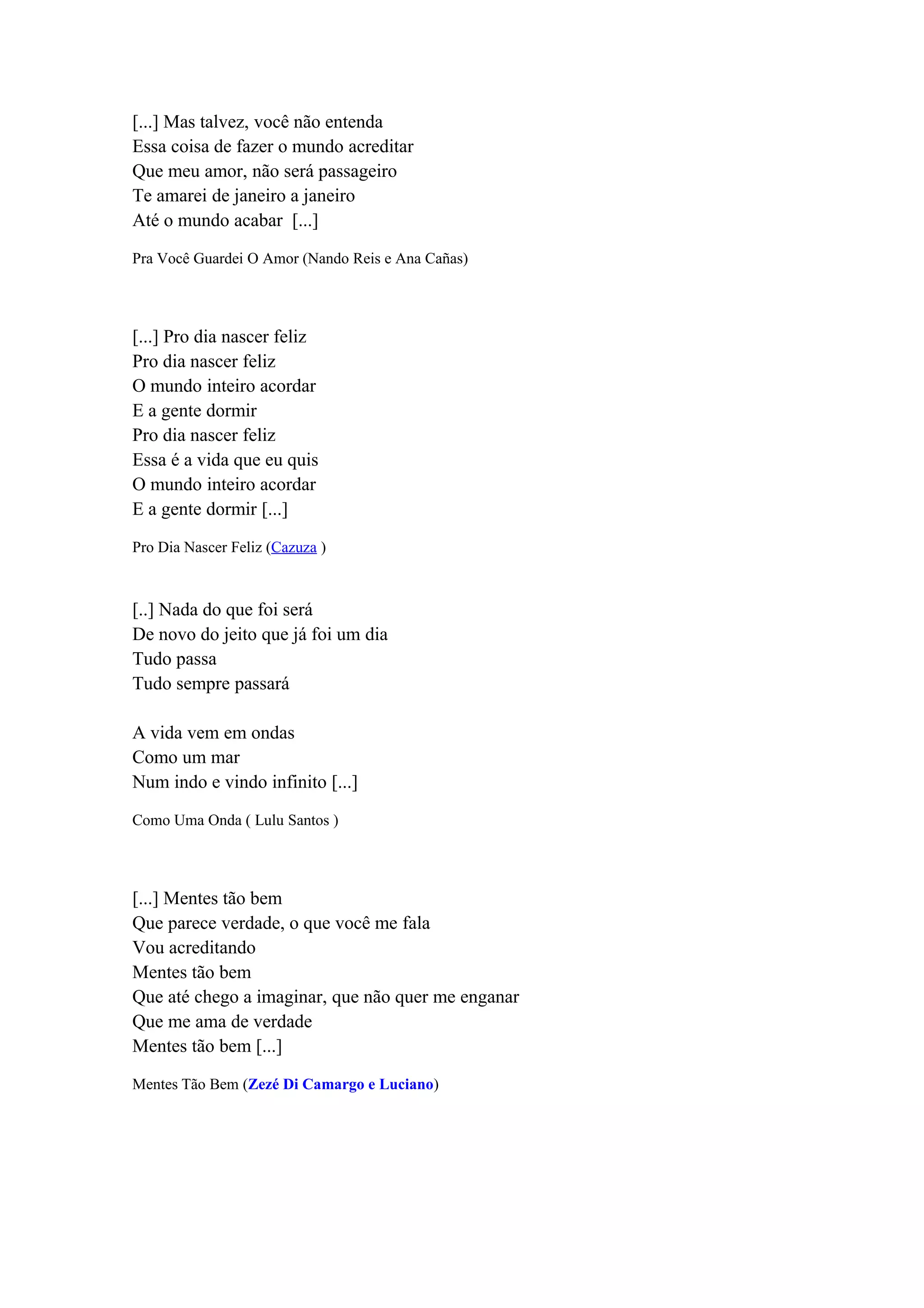 [...] Mas talvez, você não entenda
Essa coisa de fazer o mundo acreditar
Que meu amor, não será passageiro
Te amarei de janeiro a janeiro
Até o mundo acabar  [...]

Pra Você Guardei O Amor (Nando Reis e Ana Cañas)

[...] Pro dia nascer feliz
Pro dia nascer feliz
O mundo inteiro acordar
E a gente dormir
Pro dia nascer feliz
Essa é a vida que eu quis
O mundo inteiro acordar
E a gente dormir [...]

Pro Dia Nascer Feliz (Cazuza )

[..] Nada do que foi será
De novo do jeito que já foi um dia
Tudo passa
Tudo sempre passará

A vida vem em ondas
Como um mar
Num indo e vindo infinito [...]

Como Uma Onda ( Lulu Santos )

[...] Mentes tão bem
Que parece verdade, o que você me fala
Vou acreditando
Mentes tão bem
Que até chego a imaginar, que não quer me enganar
Que me ama de verdade
Mentes tão bem [...]

Mentes Tão Bem (Zezé Di Camargo e Luciano)